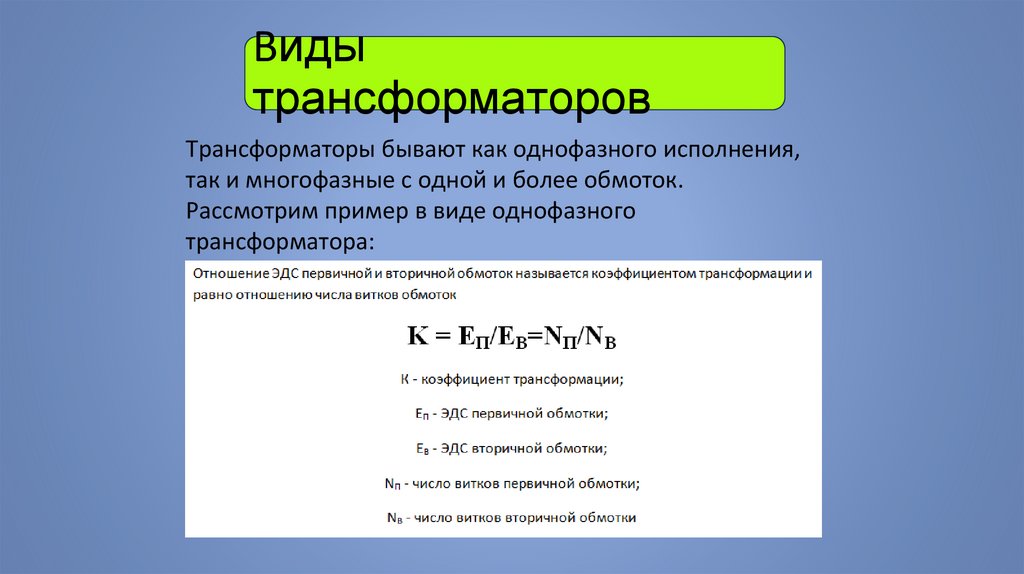 Виды трансформаторов

Трансформаторы бывают как однофазного исполнения, так и многофазные с одной и более обмоток. Рассмотрим пример в виде однофазного трансформатора:

Отношение ЭДС первичной и вторичной обмоток называется коэффициентом трансформации и равно отношению числа витков обмоток

$K = E_П/E_В=N_П/N_В$

К - коэффициент трансформации;

$E_П$ - ЭДС первичной обмотки;

$E_В$ - ЭДС вторичной обмотки;

$N_П$ - число витков первичной обмотки;

$N_В$ - число витков вторичной обмотки